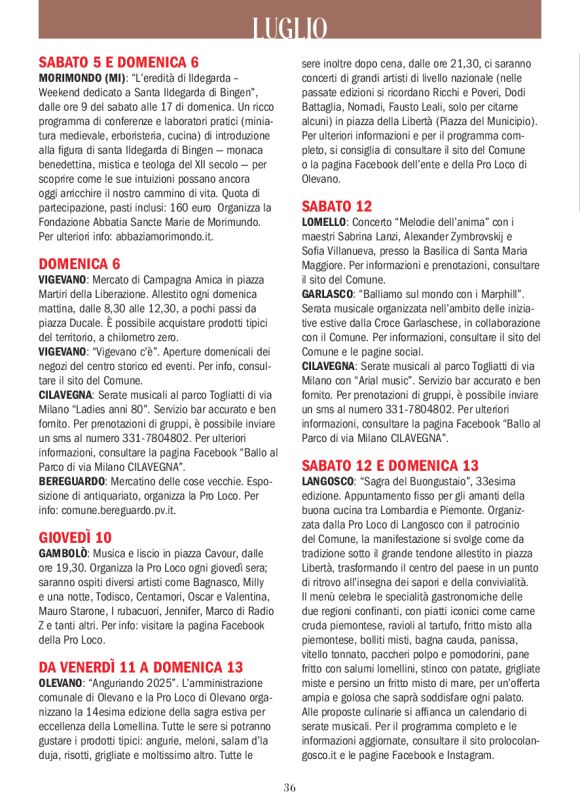 LUGLIO

SABATO 5 E DOMENICA 6
MORIMONDO (MI): "L'eredità di Ildegarda – Weekend dedicato a Santa Ildegarda di Bingen", dalle ore 9 del sabato alle 17 di domenica. Un ricco programma di conferenze e laboratori pratici (miniatura medievale, erboristeria, cucina) di introduzione alla figura di santa Ildegarda di Bingen – monaca benedettina, mistica e teologa del XII secolo – per scoprire come le sue intuizioni possano ancora oggi arricchire il nostro cammino di vita. Quota di partecipazione, pasti inclusi: 160 euro Organizza la Fondazione Abbatia Sancte Marie de Morimundo. Per ulteriori info: abbaziamorimondo.it.

DOMENICA 6
VIGEVANO: Mercato di Campagna Amica in piazza Martiri della Liberazione. Allestito ogni domenica mattina, dalle 8,30 alle 12,30, a pochi passi da piazza Ducale. È possibile acquistare prodotti tipici del territorio, a chilometro zero.
VIGEVANO: "Vigevano c'è". Aperture domenicali dei negozi del centro storico ed eventi. Per info, consultare il sito del Comune.
CILAVEGNA: Serate musicali al parco Togliatti di via Milano "Ladies anni 80". Servizio bar accurato e ben fornito. Per prenotazioni di gruppi, è possibile inviare un sms al numero 331-7804802. Per ulteriori informazioni, consultare la pagina Facebook "Ballo al Parco di via Milano CILAVEGNA".
BEREGUARDO: Mercatino delle cose vecchie. Esposizione di antiquariato, organizza la Pro Loco. Per info: comune.bereguardo.pv.it.

GIOVEDÌ 10
GAMBOLÒ: Musica e liscio in piazza Cavour, dalle ore 19,30. Organizza la Pro Loco ogni giovedì sera; saranno ospiti diversi artisti come Bagnasco, Milly e una notte, Todisco, Centamori, Oscar e Valentina, Mauro Starone, I rubacuori, Jennifer, Marco di Radio Z e tanti altri. Per info: visitare la pagina Facebook della Pro Loco.

DA VENERDÌ 11 A DOMENICA 13
OLEVANO: "Anguriando 2025". L'amministrazione comunale di Olevano e la Pro Loco di Olevano organizzano la 14esima edizione della sagra estiva per eccellenza della Lomellina. Tutte le sere si potranno gustare i prodotti tipici: angurie, meloni, salam d'la duja, risotti, grigliate e moltissimo altro. Tutte le sere inoltre dopo cena, dalle ore 21,30, ci saranno concerti di grandi artisti di livello nazionale (nelle passate edizioni si ricordano Ricchi e Poveri, Dodi Battaglia, Nomadi, Fausto Leali, solo per citarne alcuni) in piazza della Libertà (Piazza del Municipio). Per ulteriori informazioni e per il programma completo, si consiglia di consultare il sito del Comune o la pagina Facebook dell'ente e della Pro Loco di Olevano.

SABATO 12
LOMELLO: Concerto "Melodie dell'anima" con i maestri Sabrina Lanzi, Alexander Zymbrovskij e Sofia Villanueva, presso la Basilica di Santa Maria Maggiore. Per informazioni e prenotazioni, consultare il sito del Comune.
GARLASCO: "Balliamo sul mondo con i Marphill". Serata musicale organizzata nell'ambito delle iniziative estive dalla Croce Garlaschese, in collaborazione con il Comune. Per informazioni, consultare il sito del Comune e le pagine social.
CILAVEGNA: Serate musicali al parco Togliatti di via Milano con "Arial music". Servizio bar accurato e ben fornito. Per prenotazioni di gruppi, è possibile inviare un sms al numero 331-7804802. Per ulteriori informazioni, consultare la pagina Facebook "Ballo al Parco di via Milano CILAVEGNA".

SABATO 12 E DOMENICA 13
LANGOSCO: "Sagra del Buongustaio", 33esima edizione. Appuntamento fisso per gli amanti della buona cucina tra Lombardia e Piemonte. Organizzata dalla Pro Loco di Langosco con il patrocinio del Comune, la manifestazione si svolge come da tradizione sotto il grande tendone allestito in piazza Libertà, trasformando il centro del paese in un punto di ritrovo all'insegna dei sapori e della convivialità. Il menù celebra le specialità gastronomiche delle due regioni confinanti, con piatti iconici come carne cruda piemontese, ravioli al tartufo, fritto misto alla piemontese, bolliti misti, bagna cauda, panissa, vitello tonnato, paccheri polpo e pomodorini, pane fritto con salumi lomellini, stinco con patate, grigliate miste e persino un fritto misto di mare, per un'offerta ampia e golosa che saprà soddisfare ogni palato. Alle proposte culinarie si affianca un calendario di serate musicali. Per il programma completo e le informazioni aggiornate, consultare il sito prolocolangosco.it e le pagine Facebook e Instagram.

36